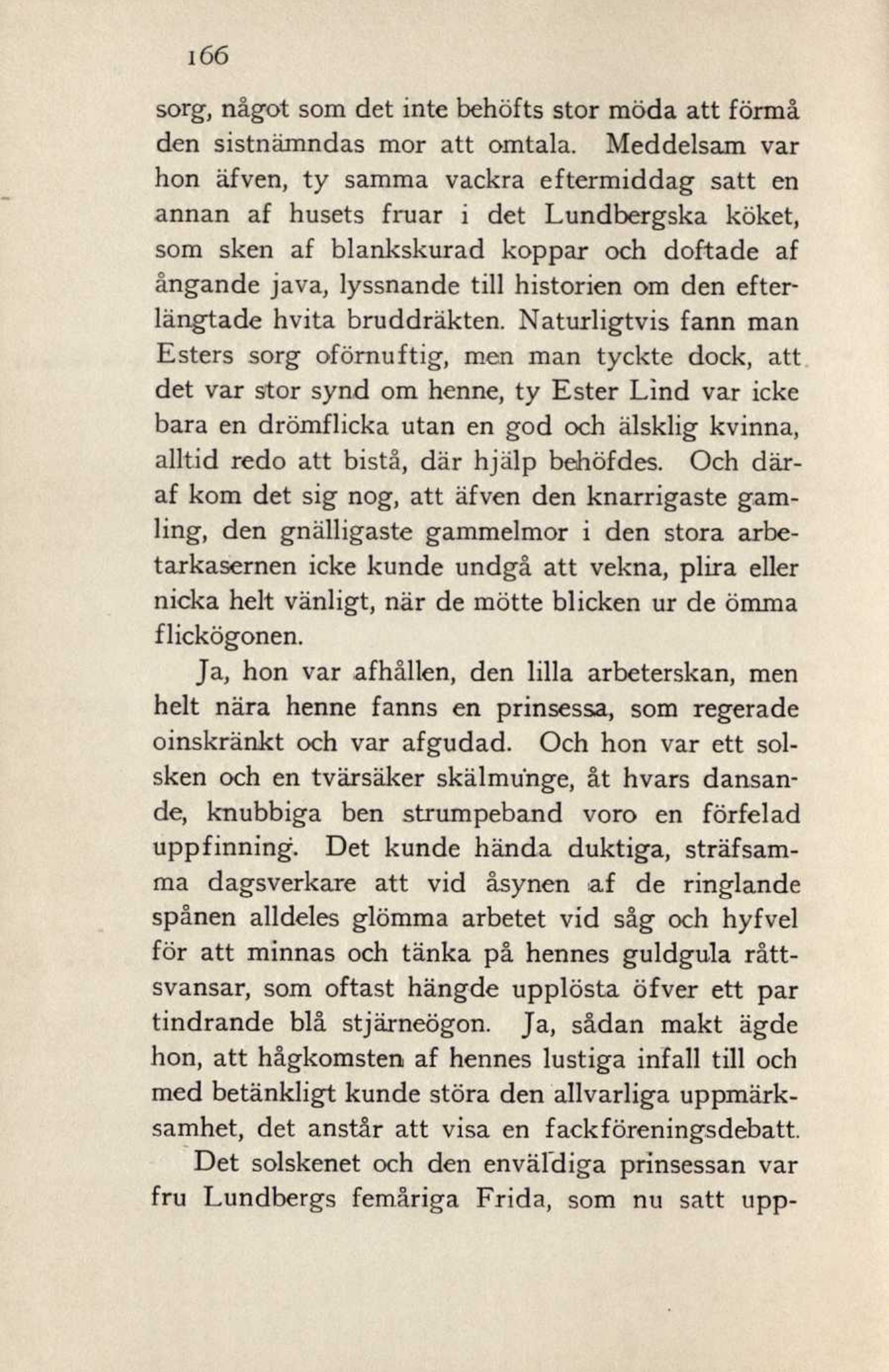 166

sorg, något som det inte behöfts stor möda att förmå den sistnämndas mor att omtala. Meddelsam var hon äfven, ty samma vackra eftermiddag satt en annan af husets fruar i det Lundbergska köket, som sken af blankskurad koppar och doftade af ångande java, lyssnande till historien om den efterlängtade hvita bruddräkten. Naturligtvis fann man Esters sorg oförnuftig, men man tyckte dock, att det var stor synd om henne, ty Ester Lind var icke bara en drömflicka utan en god och älsklig kvinna, alltid redo att bistå, där hjälp behöfdes. Och däraf kom det sig nog, att äfven den knarrigaste gamling, den gnälligaste gammelmor i den stora arbetarkasernen icke kunde undgå att vekna, plira eller nicka helt vänligt, när de mötte blicken ur de ömma flickögonen.

Ja, hon var afhållen, den lilla arbeterskan, men helt nära henne fanns en prinsessa, som regerade oinskränkt och var afgudad. Och hon var ett solsken och en tvärsäker skälmunge, åt hvars dansande, knubbiga ben strumpeband voro en förfelad uppfinning. Det kunde hända duktiga, sträfsamma dagsverkare att vid åsynen af de ringlande spånen alldeles glömma arbetet vid såg och hyfvel för att minnas och tänka på hennes guldgula råttsvansar, som oftast hängde upplösta öfver ett par tindrande blå stjärneögon. Ja, sådan makt ägde hon, att hågkomsten af hennes lustiga infall till och med betänkligt kunde störa den allvarliga uppmärksamhet, det anstår att visa en fackföreningsdebatt.

Det solskenet och den enväldiga prinsessan var fru Lundbergs femåriga Frida, som nu satt upp-